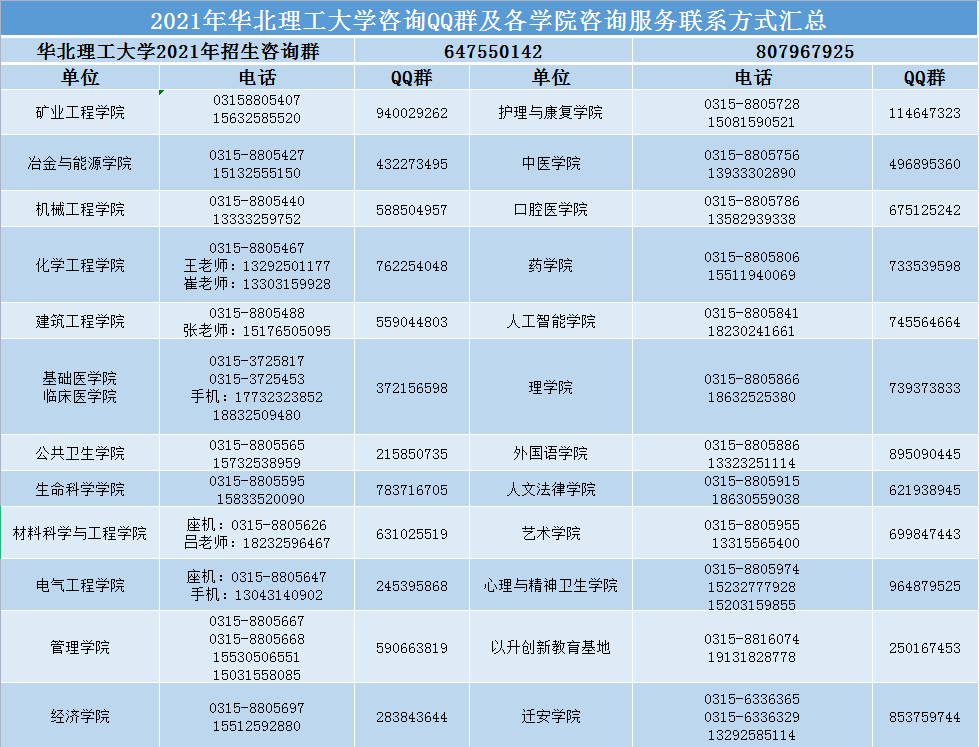 2021年华北理工大学咨询QQ群及各学院咨询服务联系方式汇总

| 华北理工大学2021年招生咨询群 | | 647550142 | | 807967925 | |
|---|---|---|---|---|---|
| 单位 | 电话 | QQ群 | 单位 | 电话 | QQ群 |
| 矿业工程学院 | 03158805407 15632585520 | 940029262 | 护理与康复学院 | 0315-8805728 15081590521 | 114647323 |
| 冶金与能源学院 | 0315-8805427 15132555150 | 432273495 | 中医学院 | 0315-8805756 13933302890 | 496895360 |
| 机械工程学院 | 0315-8805440 13333259752 | 588504957 | 口腔医学院 | 0315-8805786 13582939338 | 675125242 |
| 化学工程学院 | 0315-8805467 王老师：13292501177 崔老师：13303159928 | 762254048 | 药学院 | 0315-8805806 15511940069 | 733539598 |
| 建筑工程学院 | 0315-8805488 张老师：15176505095 | 559044803 | 人工智能学院 | 0315-8805841 18230241661 | 745564664 |
| 基础医学院 临床医学院 | 0315-3725817 0315-3725453 手机：17732323852 18832509480 | 372156598 | 理学院 | 0315-8805866 18632525380 | 739373833 |
| 公共卫生学院 | 0315-8805565 15732538959 | 215850735 | 外国语学院 | 0315-8805886 13323251114 | 895090445 |
| 生命科学学院 | 0315-8805595 15833520090 | 783716705 | 人文法律学院 | 0315-8805915 18630559038 | 621938945 |
| 材料科学与工程学院 | 座机：0315-8805626 吕老师：18232596467 | 631025519 | 艺术学院 | 0315-8805955 13315565400 | 699847443 |
| 电气工程学院 | 座机：0315-8805647 手机：13043140902 | 245395868 | 心理与精神卫生学院 | 0315-8805974 15232777928 15203159855 | 964879525 |
| 管理学院 | 0315-8805667 0315-8805668 15530506551 15031558085 | 590663819 | 以升创新教育基地 | 0315-8816074 19131828778 | 250167453 |
| 经济学院 | 0315-8805697 15512592880 | 283843644 | 迁安学院 | 0315-6336365 0315-6336329 13292585114 | 853759744 |